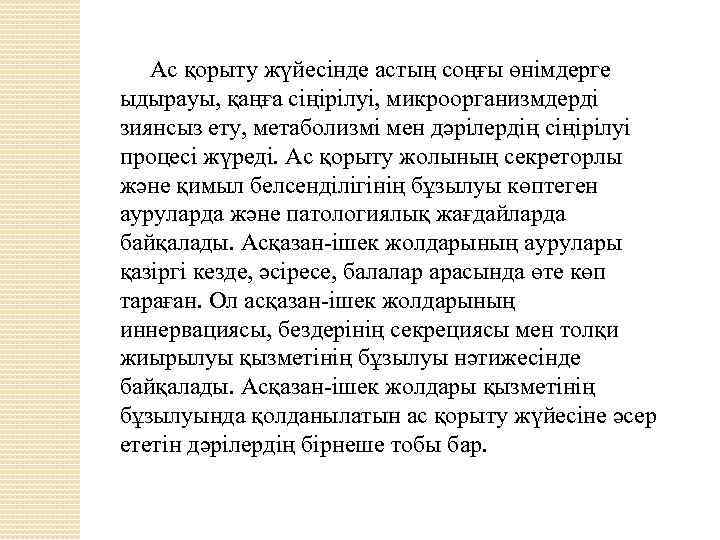 Ас қорыту жүйесінде астың соңғы өнімдерге ыдырауы, қанға сіңірілуі, микроорганизмдерді зиянсыз ету, метаболизмі мен дәрілердің сіңірілуі процесі жүреді. Ас қорыту жолының секреторлы және қимыл белсенділігінің бұзылуы көптеген ауруларда және патологиялық жағдайларда байқалады. Асқазан-ішек жолдарының аурулары қазіргі кезде, әсіресе, балалар арасында өте көп тараған. Ол асқазан-ішек жолдарының иннервациясы, бездерінің секрециясы мен толқи жиырылуы қызметінің бұзылуы нәтижесінде байқалады. Асқазан-ішек жолдары қызметінің бұзылуында қолданылатын ас қорыту жүйесіне әсер ететін дәрілердің бірнеше тобы бар.